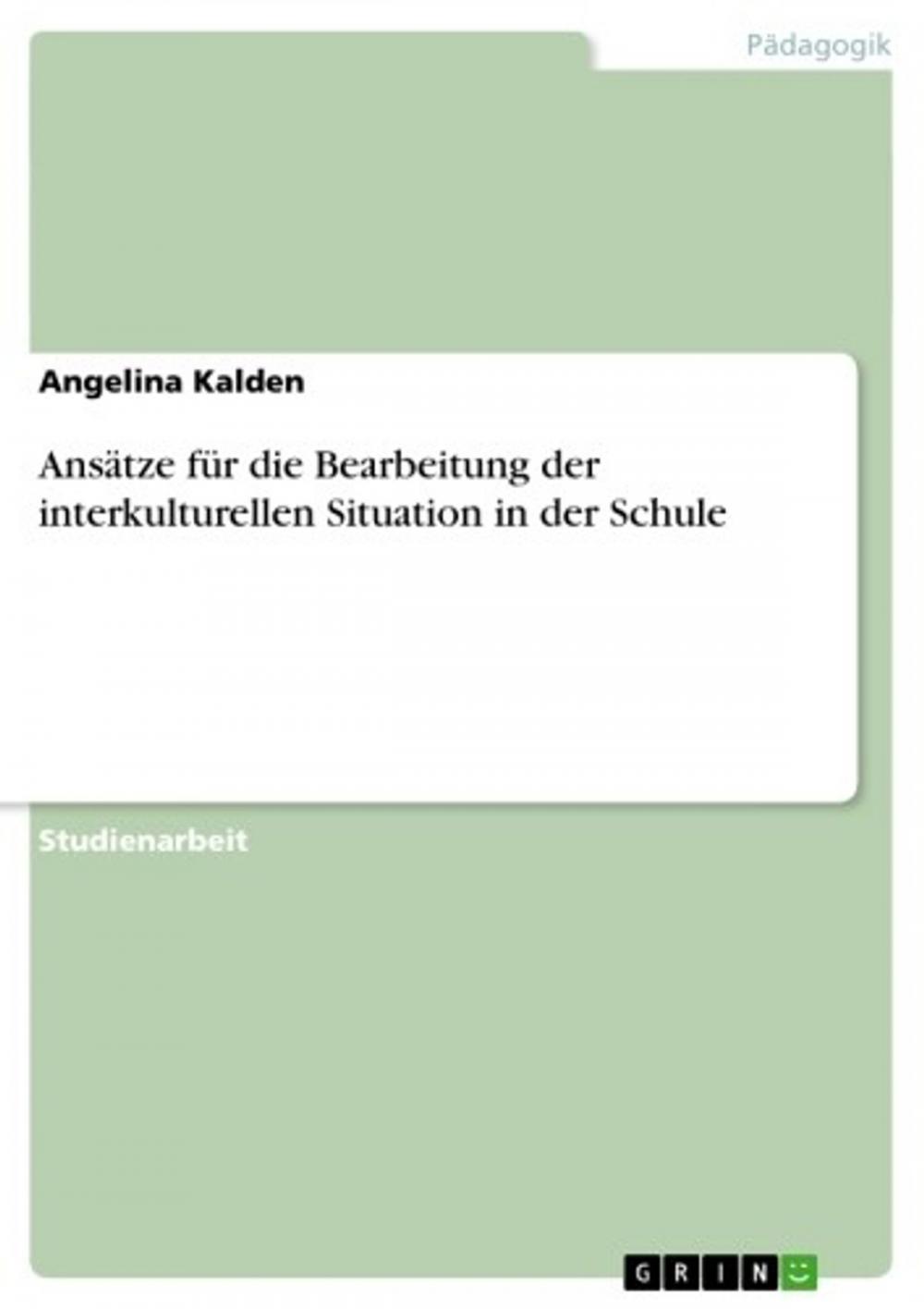 Pädagogik

Angelina Kalden

Ansätze für die Bearbeitung der interkulturellen Situation in der Schule

Studienarbeit

GRIN